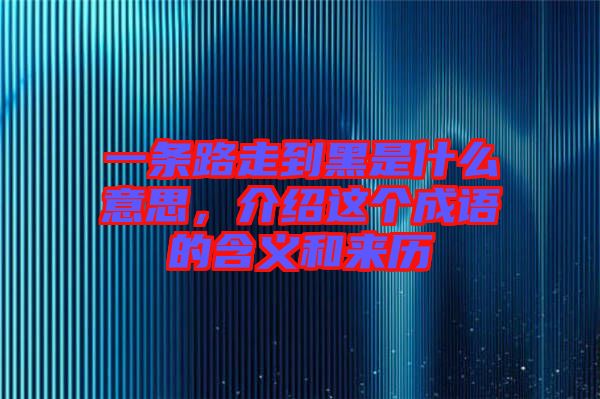 一条路走到黑是什么意思，介绍这个成语的含义和来历